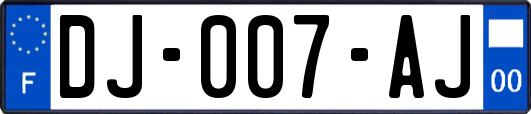 F
DJ-007-AJ
00